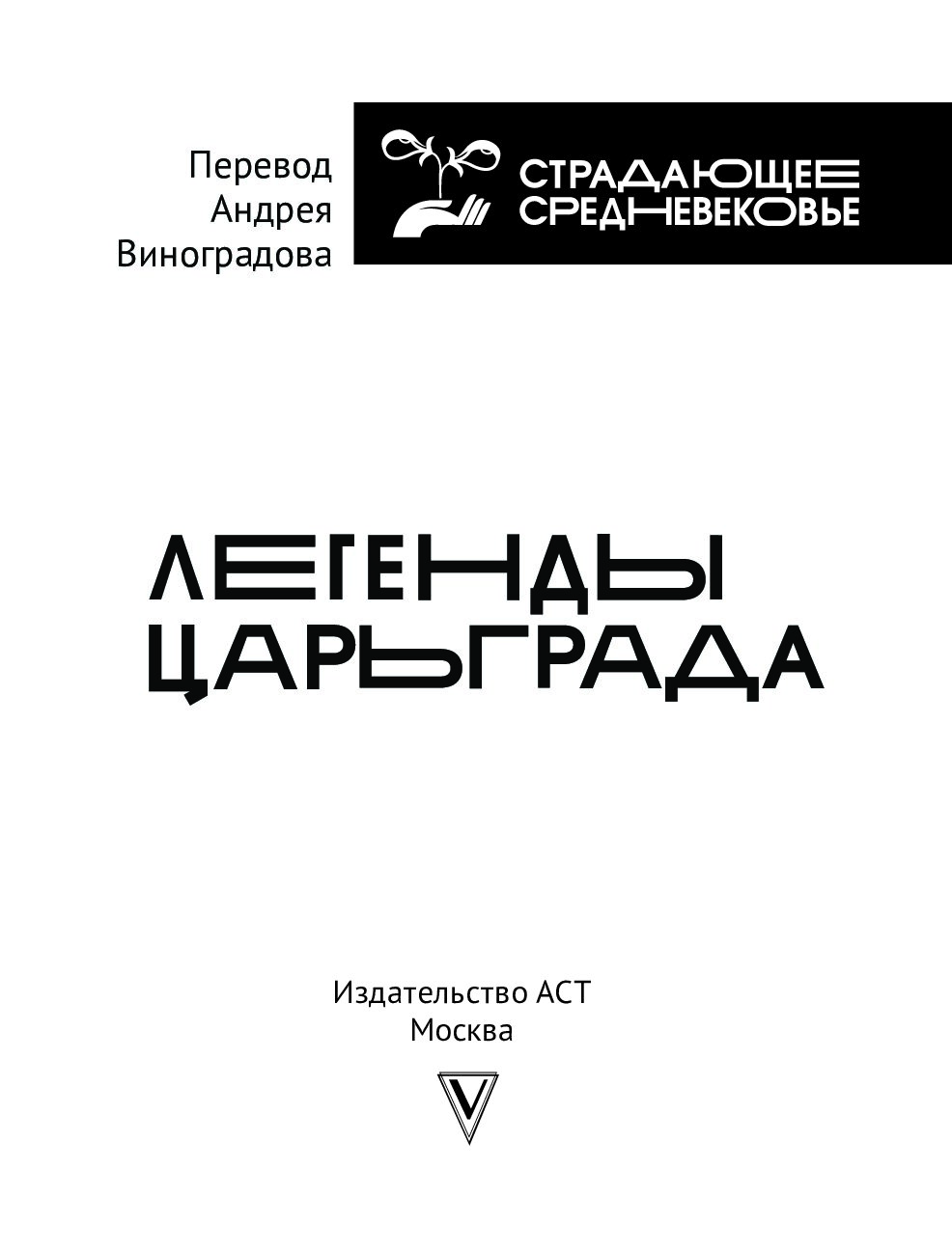 Перевод Андрея Виноградова

СТРАДАЮЩЕЕ СРЕДНЕВЕКОВЬЕ

ЛЕГЕНДЫ ЦАРЬГРАДА

Издательство АСТ
Москва

V